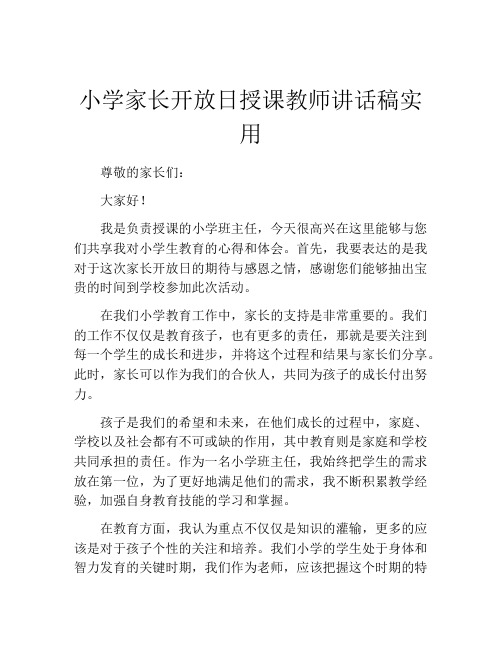 小学家长开放日授课教师讲话稿实用

尊敬的家长们：

大家好！

我是负责授课的小学班主任，今天很高兴在这里能够与您们共享我对小学生教育的心得和体会。首先，我要表达的是我对于这次家长开放日的期待与感恩之情，感谢您们能够抽出宝贵的时间到学校参加此次活动。

在我们小学教育工作中，家长的支持是非常重要的。我们的工作不仅仅是教育孩子，也有更多的责任，那就是要关注到每一个学生的成长和进步，并将这个过程和结果与家长们分享。此时，家长可以作为我们的合伙人，共同为孩子的成长付出努力。

孩子是我们的希望和未来，在他们成长的过程中，家庭、学校以及社会都有不可或缺的作用，其中教育则是家庭和学校共同承担的责任。作为一名小学班主任，我始终把学生的需求放在第一位，为了更好地满足他们的需求，我不断积累教学经验，加强自身教育技能的学习和掌握。

在教育方面，我认为重点不仅仅是知识的灌输，更多的应该是对于孩子个性的关注和培养。我们小学的学生处于身体和智力发育的关键时期，我们作为老师，应该把握这个时期的特